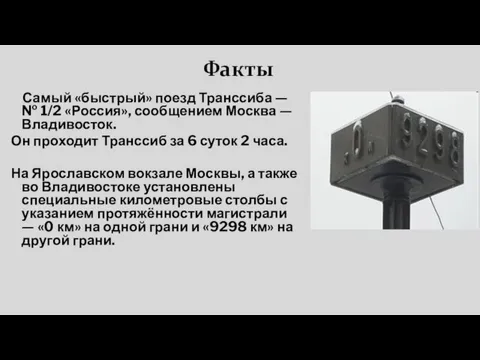 Факты

Самый «быстрый» поезд Транссиба — № 1/2 «Россия», сообщением Москва — Владивосток.

Он проходит Транссиб за 6 суток 2 часа.

На Ярославском вокзале Москвы, а также во Владивостоке установлены специальные километровые столбы с указанием протяжённости магистрали — «0 км» на одной грани и «9298 км» на другой грани.

0

9298